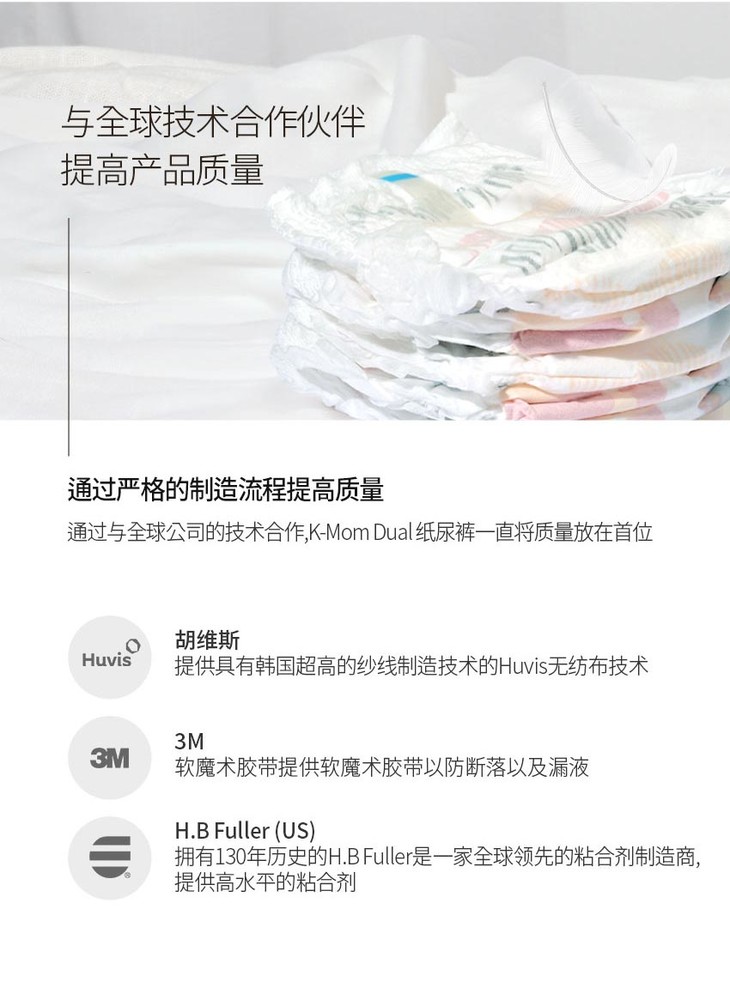 与全球技术合作伙伴
提高产品质量

通过严格的制造流程提高质量

通过与全球公司的技术合作,K-Mom Dual纸尿裤一直将质量放在首位

Huvis

胡维斯
提供具有韩国超高的纱线制造技术的Huvis无纺布技术

3M

3M
软魔术胶带提供软魔术胶带以防断落以及漏液

H.B Fuller (US)
拥有130年历史的H.B Fuller是一家全球领先的粘合剂制造商,提供高水平的粘合剂